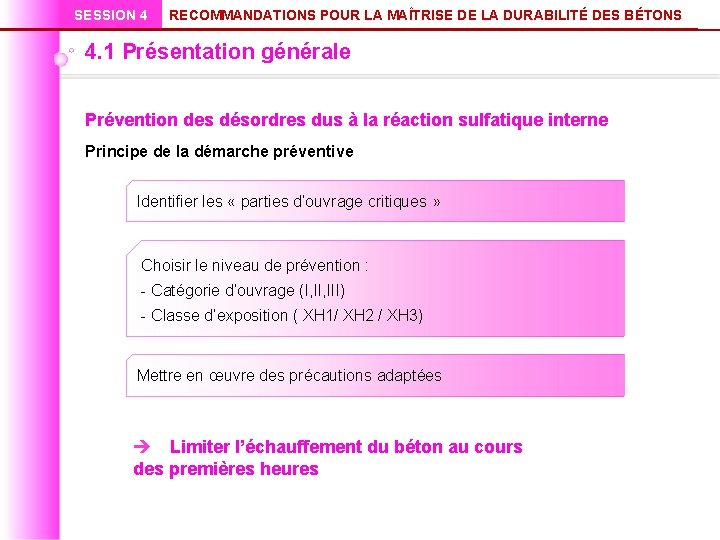 SESSION 4 RECOMMANDATIONS POUR LA MAÎTRISE DE LA DURABILITÉ DES BÉTONS

4.1 Présentation générale

Prévention des désordres dus à la réaction sulfatique interne

Principe de la démarche préventive

Identifier les « parties d'ouvrage critiques »

Choisir le niveau de prévention :
- Catégorie d'ouvrage (I,II,III)
- Classe d'exposition ( XH1/ XH2 / XH3)

Mettre en œuvre des précautions adaptées

→ Limiter l'échauffement du béton au cours des premières heures